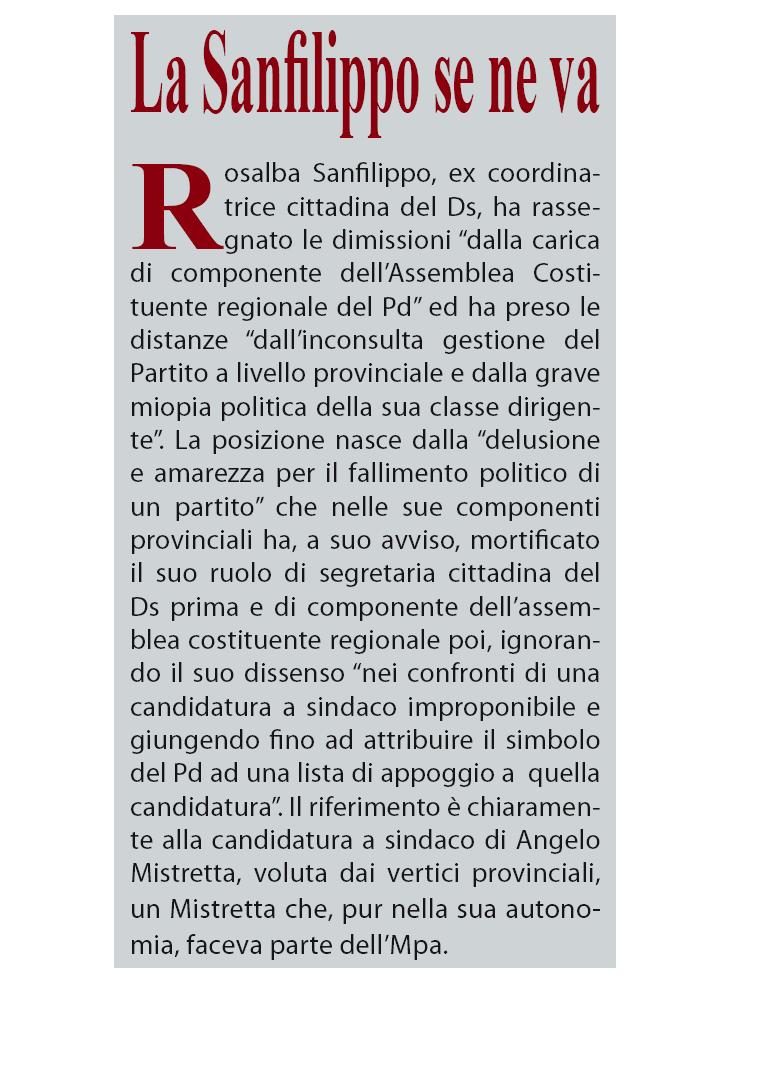 La Sanfilippo se ne va

Rosalba Sanfilippo, ex coordinatrice cittadina del Ds, ha rassegnato le dimissioni “dalla carica di componente dell’Assemblea Costituente regionale del Pd” ed ha preso le distanze “dall’inconsulta gestione del Partito a livello provinciale e dalla grave miopia politica della sua classe dirigente”. La posizione nasce dalla “delusione e amarezza per il fallimento politico di un partito” che nelle sue componenti provinciali ha, a suo avviso, mortificato il suo ruolo di segretaria cittadina del Ds prima e di componente dell’assemblea costituente regionale poi, ignorando il suo dissenso “nei confronti di una candidatura a sindaco improponibile e giungendo fino ad attribuire il simbolo del Pd ad una lista di appoggio a quella candidatura”. Il riferimento è chiaramente alla candidatura a sindaco di Angelo Mistretta, voluta dai vertici provinciali, un Mistretta che, pur nella sua autonomia, faceva parte dell’Mpa.